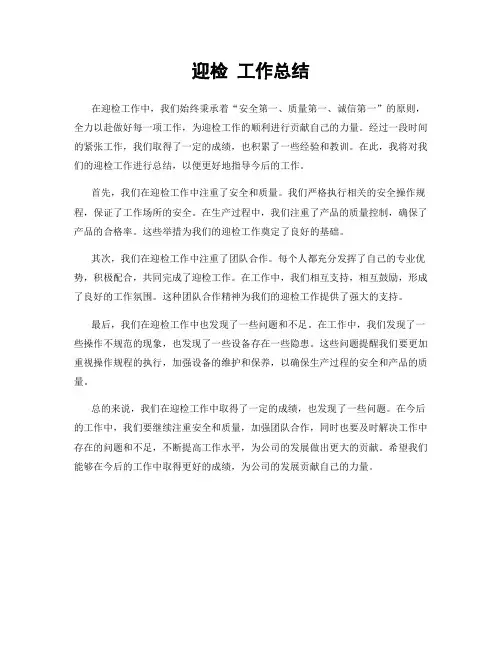 迎检 工作总结

在迎检工作中，我们始终秉承着“安全第一、质量第一、诚信第一”的原则，全力以赴做好每一项工作，为迎检工作的顺利进行贡献自己的力量。经过一段时间的紧张工作，我们取得了一定的成绩，也积累了一些经验和教训。在此，我将对我们的迎检工作进行总结，以便更好地指导今后的工作。

首先，我们在迎检工作中注重了安全和质量。我们严格执行相关的安全操作规程，保证了工作场所的安全。在生产过程中，我们注重了产品的质量控制，确保了产品的合格率。这些举措为我们的迎检工作奠定了良好的基础。

其次，我们在迎检工作中注重了团队合作。每个人都充分发挥了自己的专业优势，积极配合，共同完成了迎检工作。在工作中，我们相互支持，相互鼓励，形成了良好的工作氛围。这种团队合作精神为我们的迎检工作提供了强大的支持。

最后，我们在迎检工作中也发现了一些问题和不足。在工作中，我们发现了一些操作不规范的现象，也发现了一些设备存在一些隐患。这些问题提醒我们要更加重视操作规程的执行，加强设备的维护和保养，以确保生产过程的安全和产品的质量。

总的来说，我们在迎检工作中取得了一定的成绩，也发现了一些问题。在今后的工作中，我们要继续注重安全和质量，加强团队合作，同时也要及时解决工作中存在的问题和不足，不断提高工作水平，为公司的发展做出更大的贡献。希望我们能够在今后的工作中取得更好的成绩，为公司的发展贡献自己的力量。